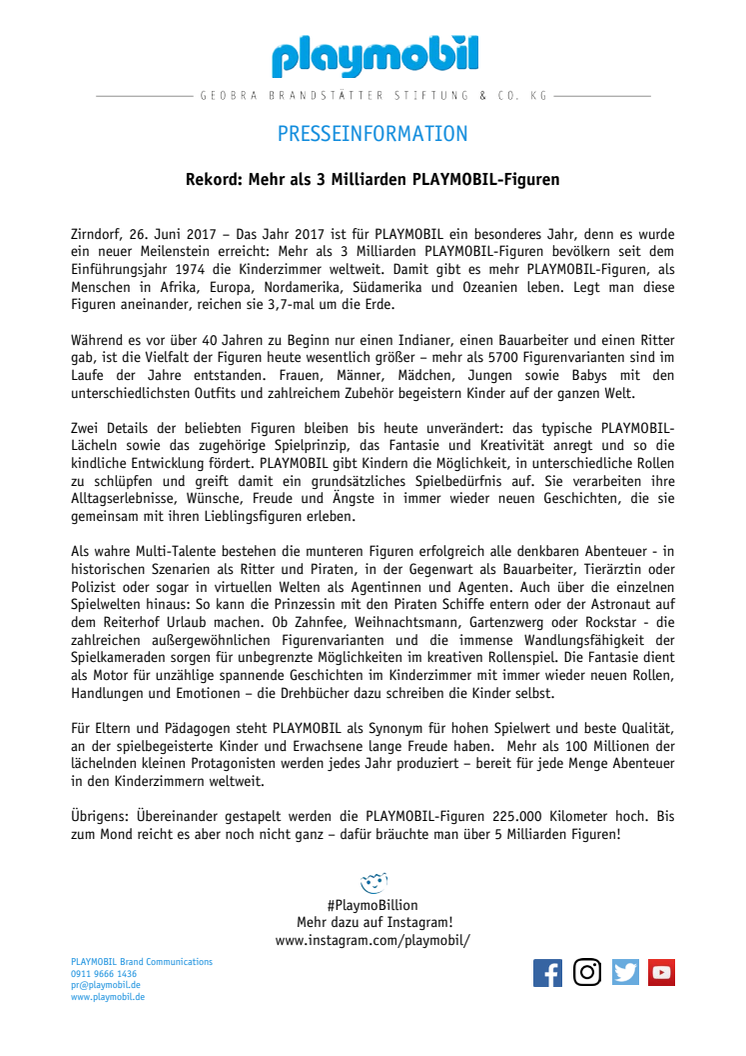 playmobil

GEOBRA BRANDSTÄTTER STIFTUNG & CO. KG

PRESSEINFORMATION

Rekord: Mehr als 3 Milliarden PLAYMOBIL-Figuren

Zirndorf, 26. Juni 2017 – Das Jahr 2017 ist für PLAYMOBIL ein besonderes Jahr, denn es wurde ein neuer Meilenstein erreicht: Mehr als 3 Milliarden PLAYMOBIL-Figuren bevölkern seit dem Einführungsjahr 1974 die Kinderzimmer weltweit. Damit gibt es mehr PLAYMOBIL-Figuren, als Menschen in Afrika, Europa, Nordamerika, Südamerika und Ozeanien leben. Legt man diese Figuren aneinander, reichen sie 3,7-mal um die Erde.

Während es vor über 40 Jahren zu Beginn nur einen Indianer, einen Bauarbeiter und einen Ritter gab, ist die Vielfalt der Figuren heute wesentlich größer – mehr als 5700 Figurenvarianten sind im Laufe der Jahre entstanden. Frauen, Männer, Mädchen, Jungen sowie Babys mit den unterschiedlichsten Outfits und zahlreichem Zubehör begeistern Kinder auf der ganzen Welt.

Zwei Details der beliebten Figuren bleiben bis heute unverändert: das typische PLAYMOBIL-Lächeln sowie das zugehörige Spielprinzip, das Fantasie und Kreativität anregt und so die kindliche Entwicklung fördert. PLAYMOBIL gibt Kindern die Möglichkeit, in unterschiedliche Rollen zu schlüpfen und greift damit ein grundsätzliches Spielbedürfnis auf. Sie verarbeiten ihre Alltagserlebnisse, Wünsche, Freude und Ängste in immer wieder neuen Geschichten, die sie gemeinsam mit ihren Lieblingsfiguren erleben.

Als wahre Multi-Talente bestehen die munteren Figuren erfolgreich alle denkbaren Abenteuer - in historischen Szenarien als Ritter und Piraten, in der Gegenwart als Bauarbeiter, Tierärztin oder Polizist oder sogar in virtuellen Welten als Agentinnen und Agenten. Auch über die einzelnen Spielwelten hinaus: So kann die Prinzessin mit den Piraten Schiffe entern oder der Astronaut auf dem Reiterhof Urlaub machen. Ob Zahnfee, Weihnachtsmann, Gartenzwerg oder Rockstar - die zahlreichen außergewöhnlichen Figurenvarianten und die immense Wandlungsfähigkeit der Spielkameraden sorgen für unbegrenzte Möglichkeiten im kreativen Rollenspiel. Die Fantasie dient als Motor für unzählige spannende Geschichten im Kinderzimmer mit immer wieder neuen Rollen, Handlungen und Emotionen – die Drehbücher dazu schreiben die Kinder selbst.

Für Eltern und Pädagogen steht PLAYMOBIL als Synonym für hohen Spielwert und beste Qualität, an der spielbegeisterte Kinder und Erwachsene lange Freude haben. Mehr als 100 Millionen der lächelnden kleinen Protagonisten werden jedes Jahr produziert – bereit für jede Menge Abenteuer in den Kinderzimmern weltweit.

Übrigens: Übereinander gestapelt werden die PLAYMOBIL-Figuren 225.000 Kilometer hoch. Bis zum Mond reicht es aber noch nicht ganz – dafür bräuchte man über 5 Milliarden Figuren!

#PlaymoBillion
Mehr dazu auf Instagram!
www.instagram.com/playmobil/

PLAYMOBIL Brand Communications
0911 9666 1436
pr@playmobil.de
www.playmobil.de